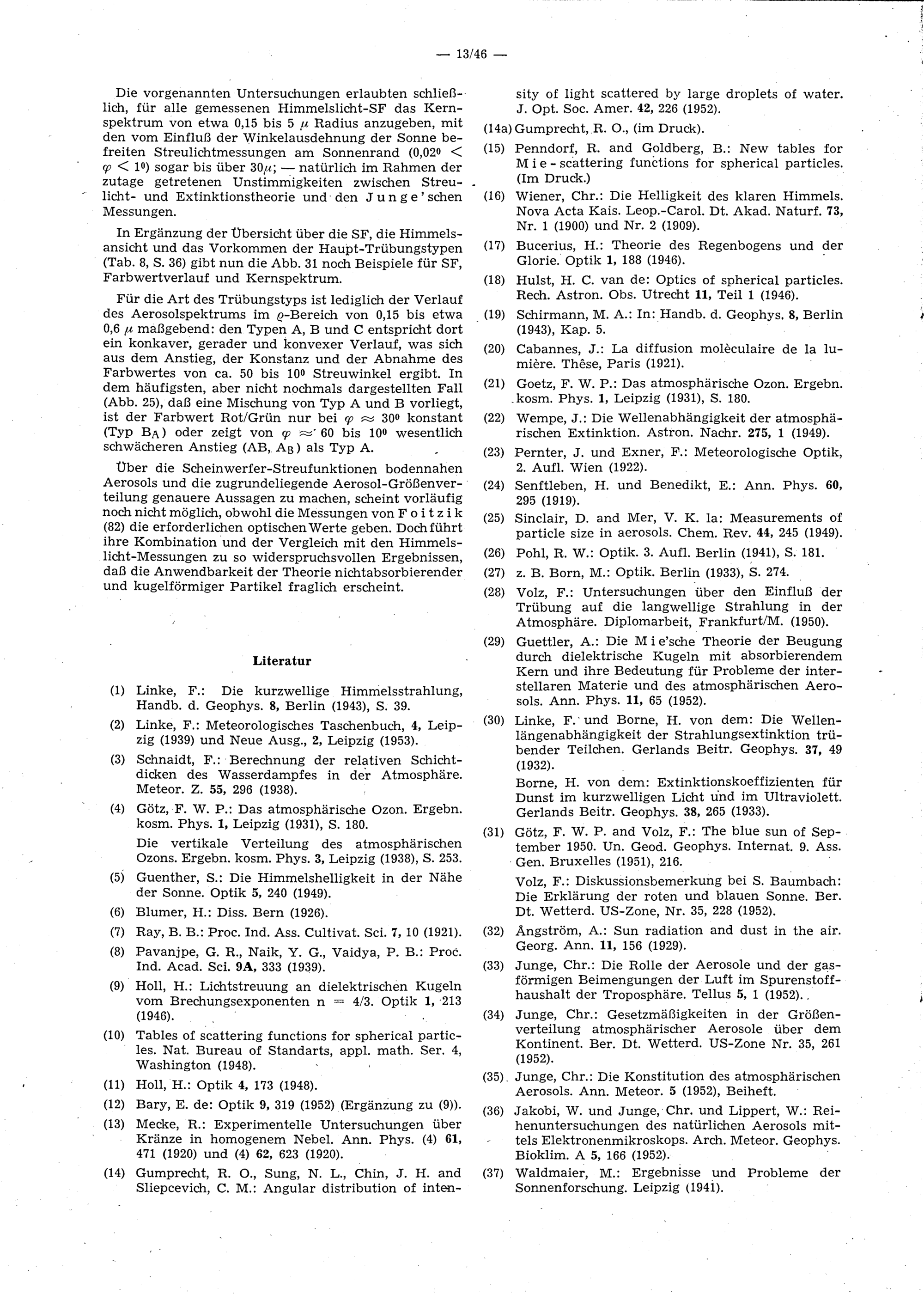 — 13/46 —

Die vorgenannten Untersuchungen erlaubten schließlich, für alle gemessenen Himmelslicht-SF das Kernspektrum von etwa 0,15 bis 5 $\mu$ Radius anzugeben, mit den vom Einfluß der Winkelausdehnung der Sonne befreiten Streulichtmessungen am Sonnenrand ($0{,}02^0 < \varphi < 1^0$) sogar bis über $30\mu$; — natürlich im Rahmen der zutage getretenen Unstimmigkeiten zwischen Streulicht- und Extinktionstheorie und den Junge'schen Messungen.

In Ergänzung der Übersicht über die SF, die Himmelsansicht und das Vorkommen der Haupt-Trübungstypen (Tab. 8, S. 36) gibt nun die Abb. 31 noch Beispiele für SF, Farbwertverlauf und Kernspektrum.

Für die Art des Trübungstyps ist lediglich der Verlauf des Aerosolspektrums im $\varrho$-Bereich von 0,15 bis etwa 0,6 $\mu$ maßgebend: den Typen A, B und C entspricht dort ein konkaver, gerader und konvexer Verlauf, was sich aus dem Anstieg, der Konstanz und der Abnahme des Farbwertes von ca. 50 bis $10^0$ Streuwinkel ergibt. In dem häufigsten, aber nicht nochmals dargestellten Fall (Abb. 25), daß eine Mischung von Typ A und B vorliegt, ist der Farbwert Rot/Grün nur bei $\varphi \approx 30^0$ konstant (Typ $B_A$) oder zeigt von $\varphi \approx 60$ bis $10^0$ wesentlich schwächeren Anstieg (AB, $A_B$) als Typ A.

Über die Scheinwerfer-Streufunktionen bodennahen Aerosols und die zugrundeliegende Aerosol-Größenverteilung genauere Aussagen zu machen, scheint vorläufig noch nicht möglich, obwohl die Messungen von Foitzik (82) die erforderlichen optischen Werte geben. Doch führt ihre Kombination und der Vergleich mit den Himmelslicht-Messungen zu so widerspruchsvollen Ergebnissen, daß die Anwendbarkeit der Theorie nichtabsorbierender und kugelförmiger Partikel fraglich erscheint.

Literatur

(1) Linke, F.: Die kurzwellige Himmelsstrahlung, Handb. d. Geophys. 8, Berlin (1943), S. 39.
(2) Linke, F.: Meteorologisches Taschenbuch, 4, Leipzig (1939) und Neue Ausg., 2, Leipzig (1953).
(3) Schnaidt, F.: Berechnung der relativen Schichtdicken des Wasserdampfes in der Atmosphäre. Meteor. Z. 55, 296 (1938).
(4) Götz, F. W. P.: Das atmosphärische Ozon. Ergebn. kosm. Phys. 1, Leipzig (1931), S. 180.
Die vertikale Verteilung des atmosphärischen Ozons. Ergebn. kosm. Phys. 3, Leipzig (1938), S. 253.
(5) Guenther, S.: Die Himmelshelligkeit in der Nähe der Sonne. Optik 5, 240 (1949).
(6) Blumer, H.: Diss. Bern (1926).
(7) Ray, B. B.: Proc. Ind. Ass. Cultivat. Sci. 7, 10 (1921).
(8) Pavanjpe, G. R., Naik, Y. G., Vaidya, P. B.: Proc. Ind. Acad. Sci. 9A, 333 (1939).
(9) Holl, H.: Lichtstreuung an dielektrischen Kugeln vom Brechungsexponenten n = 4/3. Optik 1, 213 (1946).
(10) Tables of scattering functions for spherical particles. Nat. Bureau of Standarts, appl. math. Ser. 4, Washington (1948).
(11) Holl, H.: Optik 4, 173 (1948).
(12) Bary, E. de: Optik 9, 319 (1952) (Ergänzung zu (9)).
(13) Mecke, R.: Experimentelle Untersuchungen über Kränze in homogenem Nebel. Ann. Phys. (4) 61, 471 (1920) und (4) 62, 623 (1920).
(14) Gumprecht, R. O., Sung, N. L., Chin, J. H. and Sliepcevich, C. M.: Angular distribution of intensity of light scattered by large droplets of water. J. Opt. Soc. Amer. 42, 226 (1952).
(14a) Gumprecht, R. O., (im Druck).
(15) Penndorf, R. and Goldberg, B.: New tables for Mie-scattering functions for spherical particles. (Im Druck.)
(16) Wiener, Chr.: Die Helligkeit des klaren Himmels. Nova Acta Kais. Leop.-Carol. Dt. Akad. Naturf. 73, Nr. 1 (1900) und Nr. 2 (1909).
(17) Bucerius, H.: Theorie des Regenbogens und der Glorie. Optik 1, 188 (1946).
(18) Hulst, H. C. van de: Optics of spherical particles. Rech. Astron. Obs. Utrecht 11, Teil 1 (1946).
(19) Schirmann, M. A.: In: Handb. d. Geophys. 8, Berlin (1943), Kap. 5.
(20) Cabannes, J.: La diffusion molèculaire de la lumière. Thêse, Paris (1921).
(21) Goetz, F. W. P.: Das atmosphärische Ozon. Ergebn. kosm. Phys. 1, Leipzig (1931), S. 180.
(22) Wempe, J.: Die Wellenabhängigkeit der atmosphärischen Extinktion. Astron. Nachr. 275, 1 (1949).
(23) Pernter, J. und Exner, F.: Meteorologische Optik, 2. Aufl. Wien (1922).
(24) Senftleben, H. und Benedikt, E.: Ann. Phys. 60, 295 (1919).
(25) Sinclair, D. and Mer, V. K. la: Measurements of particle size in aerosols. Chem. Rev. 44, 245 (1949).
(26) Pohl, R. W.: Optik. 3. Aufl. Berlin (1941), S. 181.
(27) z. B. Born, M.: Optik. Berlin (1933), S. 274.
(28) Volz, F.: Untersuchungen über den Einfluß der Trübung auf die langwellige Strahlung in der Atmosphäre. Diplomarbeit, Frankfurt/M. (1950).
(29) Guettler, A.: Die Mie'sche Theorie der Beugung durch dielektrische Kugeln mit absorbierendem Kern und ihre Bedeutung für Probleme der interstellaren Materie und des atmosphärischen Aerosols. Ann. Phys. 11, 65 (1952).
(30) Linke, F. und Borne, H. von dem: Die Wellenlängenabhängigkeit der Strahlungsextinktion trübender Teilchen. Gerlands Beitr. Geophys. 37, 49 (1932).
Borne, H. von dem: Extinktionskoeffizienten für Dunst im kurzwelligen Licht und im Ultraviolett. Gerlands Beitr. Geophys. 38, 265 (1933).
(31) Götz, F. W. P. and Volz, F.: The blue sun of September 1950. Un. Geod. Geophys. Internat. 9. Ass. Gen. Bruxelles (1951), 216.
Volz, F.: Diskussionsbemerkung bei S. Baumbach: Die Erklärung der roten und blauen Sonne. Ber. Dt. Wetterd. US-Zone, Nr. 35, 228 (1952).
(32) Ångström, A.: Sun radiation and dust in the air. Georg. Ann. 11, 156 (1929).
(33) Junge, Chr.: Die Rolle der Aerosole und der gasförmigen Beimengungen der Luft im Spurenstoffhaushalt der Troposphäre. Tellus 5, 1 (1952).
(34) Junge, Chr.: Gesetzmäßigkeiten in der Größenverteilung atmosphärischer Aerosole über dem Kontinent. Ber. Dt. Wetterd. US-Zone Nr. 35, 261 (1952).
(35) Junge, Chr.: Die Konstitution des atmosphärischen Aerosols. Ann. Meteor. 5 (1952), Beiheft.
(36) Jakobi, W. und Junge, Chr. und Lippert, W.: Reihenuntersuchungen des natürlichen Aerosols mittels Elektronenmikroskops. Arch. Meteor. Geophys. Bioklim. A 5, 166 (1952).
(37) Waldmaier, M.: Ergebnisse und Probleme der Sonnenforschung. Leipzig (1941).